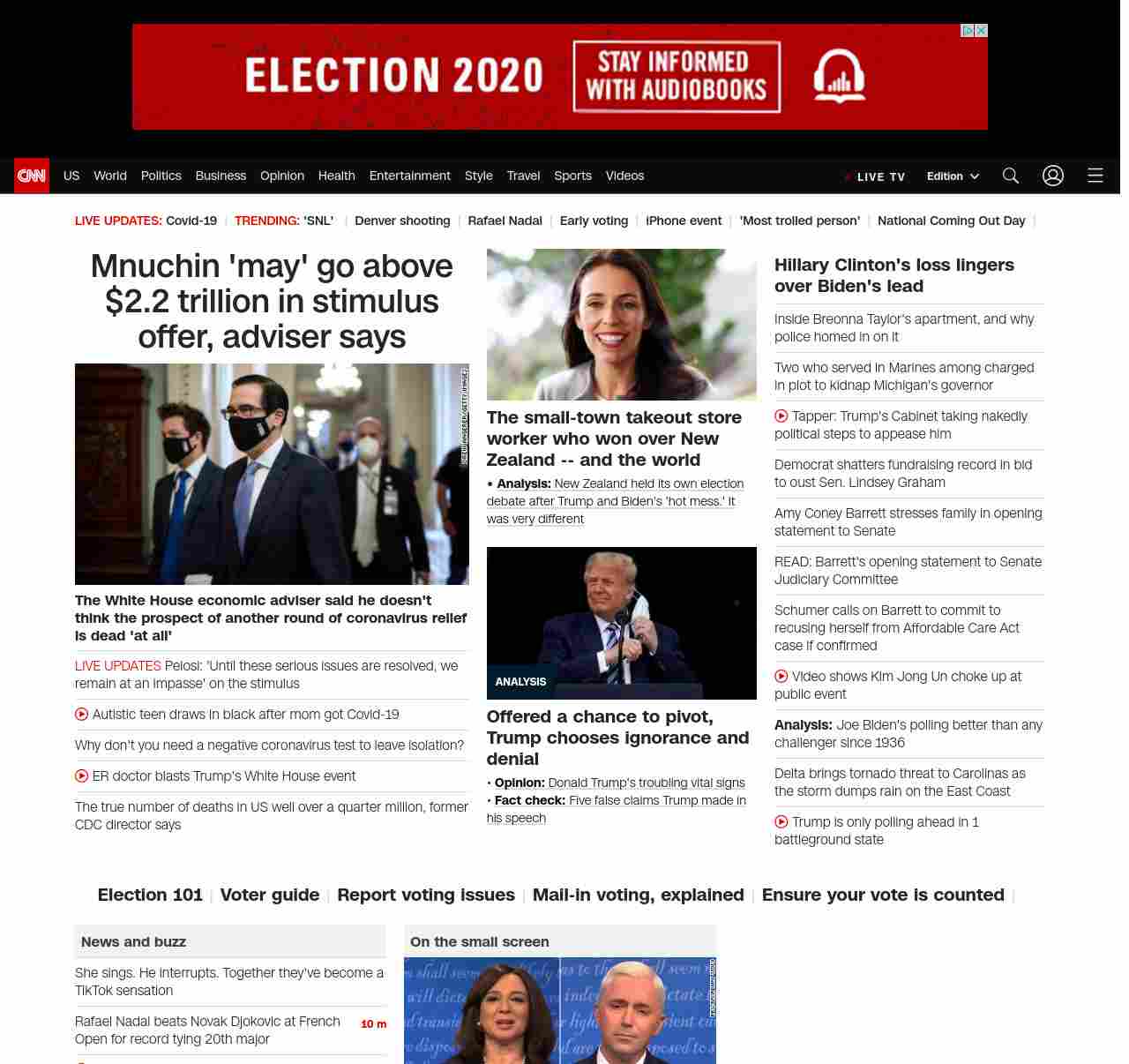 ELECTION 2020 STAY INFORMED WITH AUDIOBOOKS

CNN US World Politics Business Opinion Health Entertainment Style Travel Sports Videos LIVE TV Edition

LIVE UPDATES: Covid-19 | TRENDING: 'SNL' | Denver shooting | Rafael Nadal | Early voting | iPhone event | 'Most trolled person' | National Coming Out Day |

Mnuchin 'may' go above $2.2 trillion in stimulus offer, adviser says

The White House economic adviser said he doesn't think the prospect of another round of coronavirus relief is dead 'at all'

LIVE UPDATES Pelosi: 'Until these serious issues are resolved, we remain at an impasse' on the stimulus

Autistic teen draws in black after mom got Covid-19

Why don't you need a negative coronavirus test to leave isolation?

ER doctor blasts Trump's White House event

The true number of deaths in US well over a quarter million, former CDC director says

The small-town takeout store worker who won over New Zealand -- and the world

• Analysis: New Zealand held its own election debate after Trump and Biden's 'hot mess.' It was very different

ANALYSIS

Offered a chance to pivot, Trump chooses ignorance and denial

• Opinion: Donald Trump's troubling vital signs
• Fact check: Five false claims Trump made in his speech

Hillary Clinton's loss lingers over Biden's lead

Inside Breonna Taylor's apartment, and why police homed in on it

Two who served in Marines among charged in plot to kidnap Michigan's governor

Tapper: Trump's Cabinet taking nakedly political steps to appease him

Democrat shatters fundraising record in bid to oust Sen. Lindsey Graham

Amy Coney Barrett stresses family in opening statement to Senate

READ: Barrett's opening statement to Senate Judiciary Committee

Schumer calls on Barrett to commit to recusing herself from Affordable Care Act case if confirmed

Video shows Kim Jong Un choke up at public event

Analysis: Joe Biden's polling better than any challenger since 1936

Delta brings tornado threat to Carolinas as the storm dumps rain on the East Coast

Trump is only polling ahead in 1 battleground state

Election 101 | Voter guide | Report voting issues | Mail-in voting, explained | Ensure your vote is counted |

News and buzz

She sings. He interrupts. Together they've become a TikTok sensation

Rafael Nadal beats Novak Djokovic at French Open for record tying 20th major 10 m

On the small screen